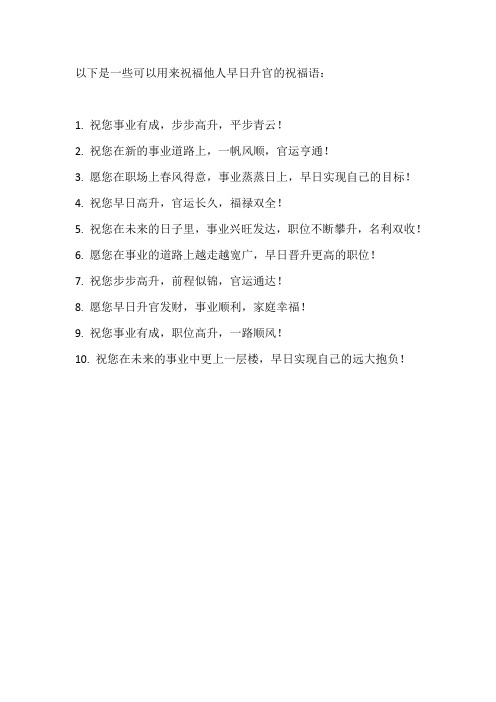 以下是一些可以用来祝福他人早日升官的祝福语：

1. 祝您事业有成，步步高升，平步青云！

2. 祝您在新的事业道路上，一帆风顺，官运亨通！

3. 愿您在职场上春风得意，事业蒸蒸日上，早日实现自己的目标！

4. 祝您早日高升，官运长久，福禄双全！

5. 祝您在未来的日子里，事业兴旺发达，职位不断攀升，名利双收！

6. 愿您在事业的道路上越走越宽广，早日晋升更高的职位！

7. 祝您步步高升，前程似锦，官运通达！

8. 愿您早日升官发财，事业顺利，家庭幸福！

9. 祝您事业有成，职位高升，一路顺风！

10. 祝您在未来的事业中更上一层楼，早日实现自己的远大抱负！